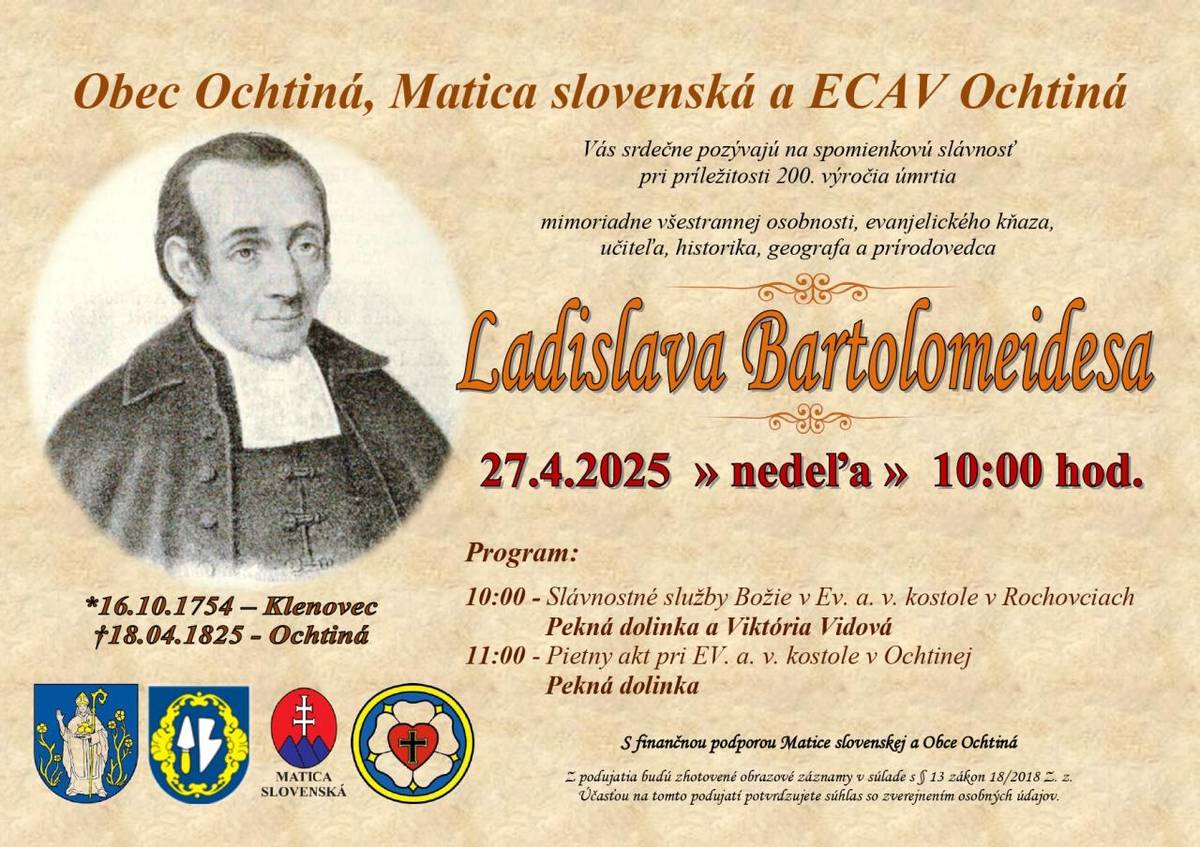 Obec Ochtiná, Matica slovenská a ECAV Ochtiná

Vás srdečne pozývajú na spomienkovú slávnosť pri príležitosti 200. výročia úmrtia

mimoriadne všestrannej osobnosti, evanjelického kňaza, učiteľa, historika, geografa a prírodovedca

Ladislava Bartolomeidesa

27.4.2025 » nedeľa » 10:00 hod.

*16.10.1754 – Klenovec
†18.04.1825 - Ochtiná

Program:

10:00 - Slávnostné služby Božie v Ev. a. v. kostole v Rochovciach
Pekná dolinka a Viktória Vidová
11:00 - Pietny akt pri EV. a. v. kostole v Ochtinej
Pekná dolinka

MATICA SLOVENSKÁ

S finančnou podporou Matice slovenskej a Obce Ochtiná

Z podujatia budú zhotovené obrazové záznamy v súlade s § 13 zákon 18/2018 Z. z.
Účasťou na tomto podujatí potvrdzujete súhlas so zverejnením osobných údajov.